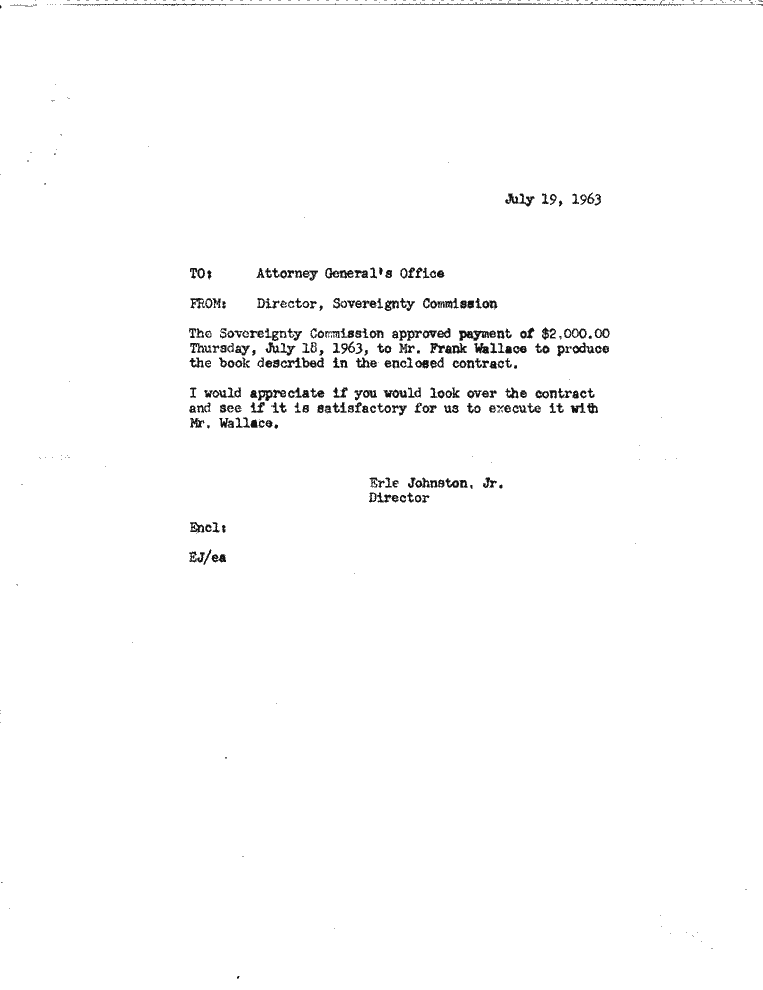 July 19, 1963

TO: Attorney General's Office

FROM: Director, Sovereignty Commission

The Sovereignty Commission approved payment of $2,000.00 Thursday, July 18, 1963, to Mr. Frank Wallace to produce the book described in the enclosed contract.

I would appreciate if you would look over the contract and see if it is satisfactory for us to execute it with Mr. Wallace.

Erle Johnston, Jr.
Director

Encl:

EJ/ea